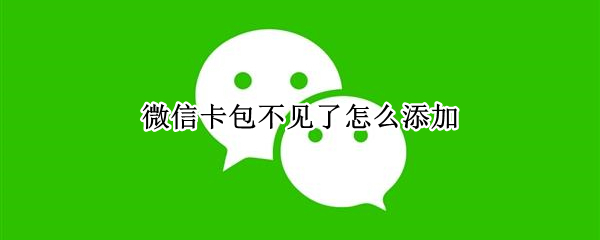 微信卡包不见了怎么添加